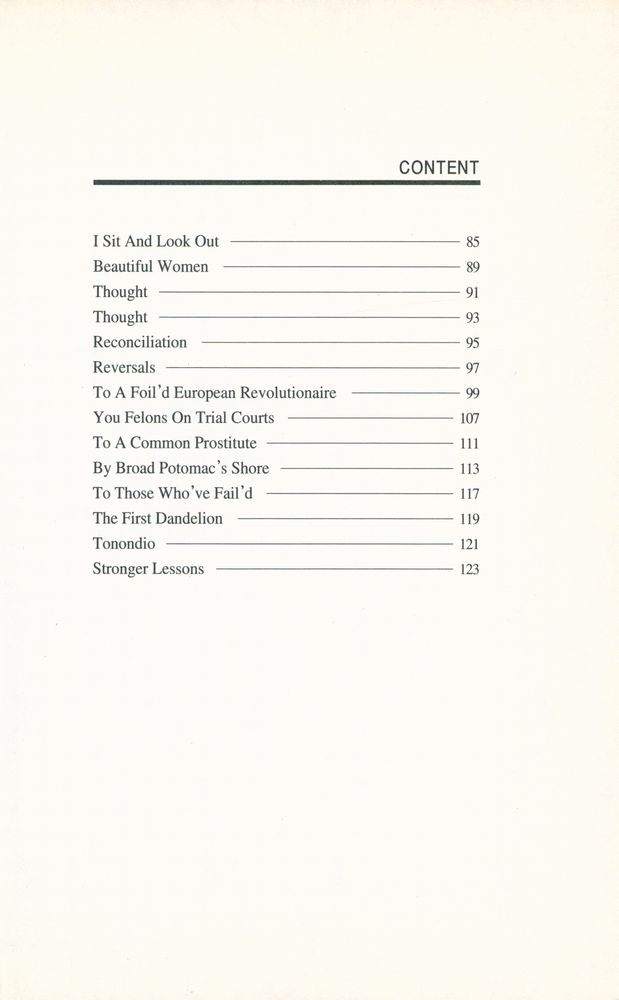 CONTENT

I Sit And Look Out 85
Beautiful Women 89
Thought 91
Thought 93
Reconciliation 95
Reversals 97
To A Foil'd European Revolutionaire 99
You Felons On Trial Courts 107
To A Common Prostitute 111
By Broad Potomac's Shore 113
To Those Who've Fail'd 117
The First Dandelion 119
Tonondio 121
Stronger Lessons 123